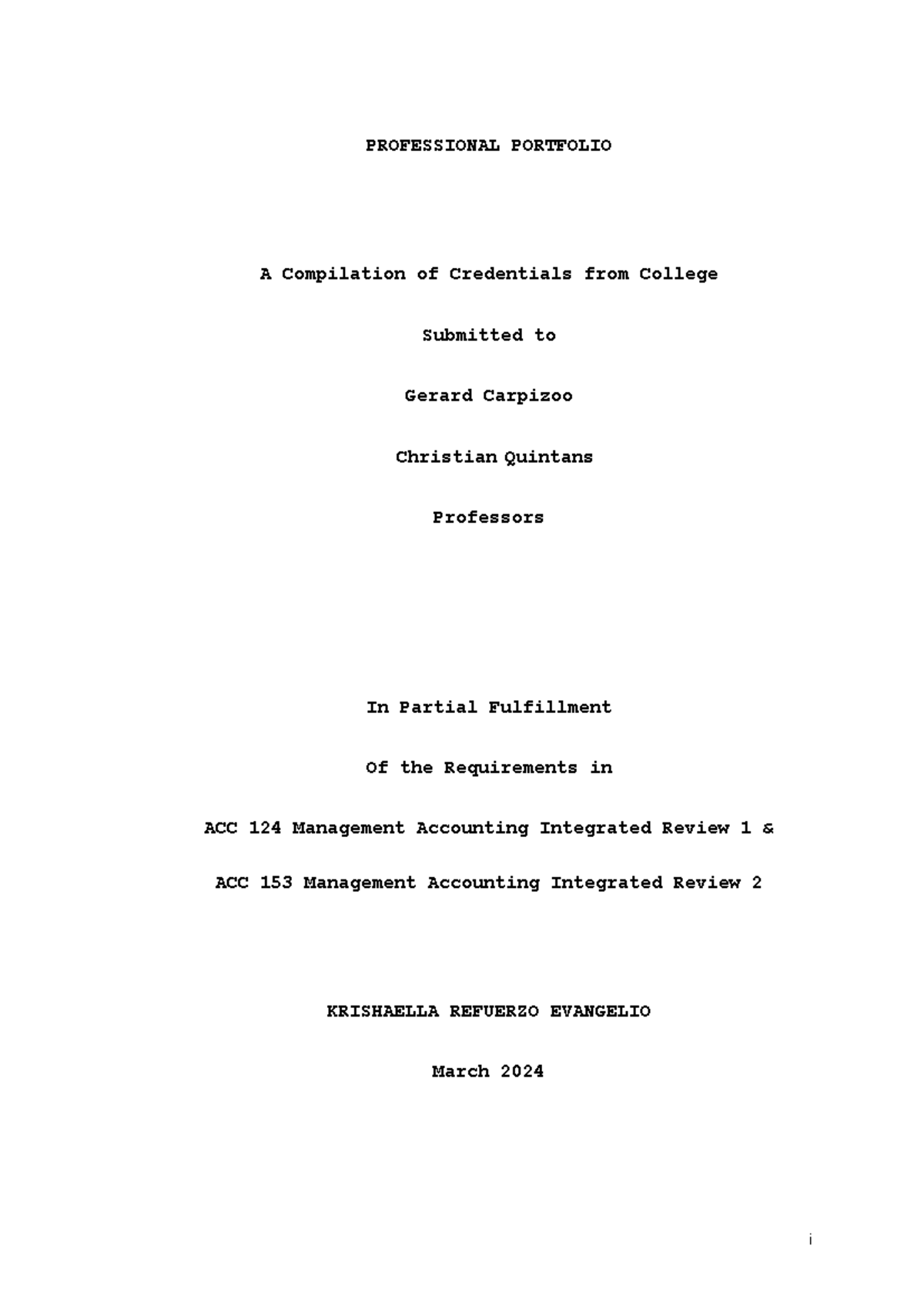 PROFESSIONAL PORTFOLIO

A Compilation of Credentials from College

Submitted to

Gerard Carpizoo

Christian Quintans

Professors

In Partial Fulfillment

Of the Requirements in

ACC 124 Management Accounting Integrated Review 1 &

ACC 153 Management Accounting Integrated Review 2

KRISHAELLA REFUERZO EVANGELIO

March 2024

i